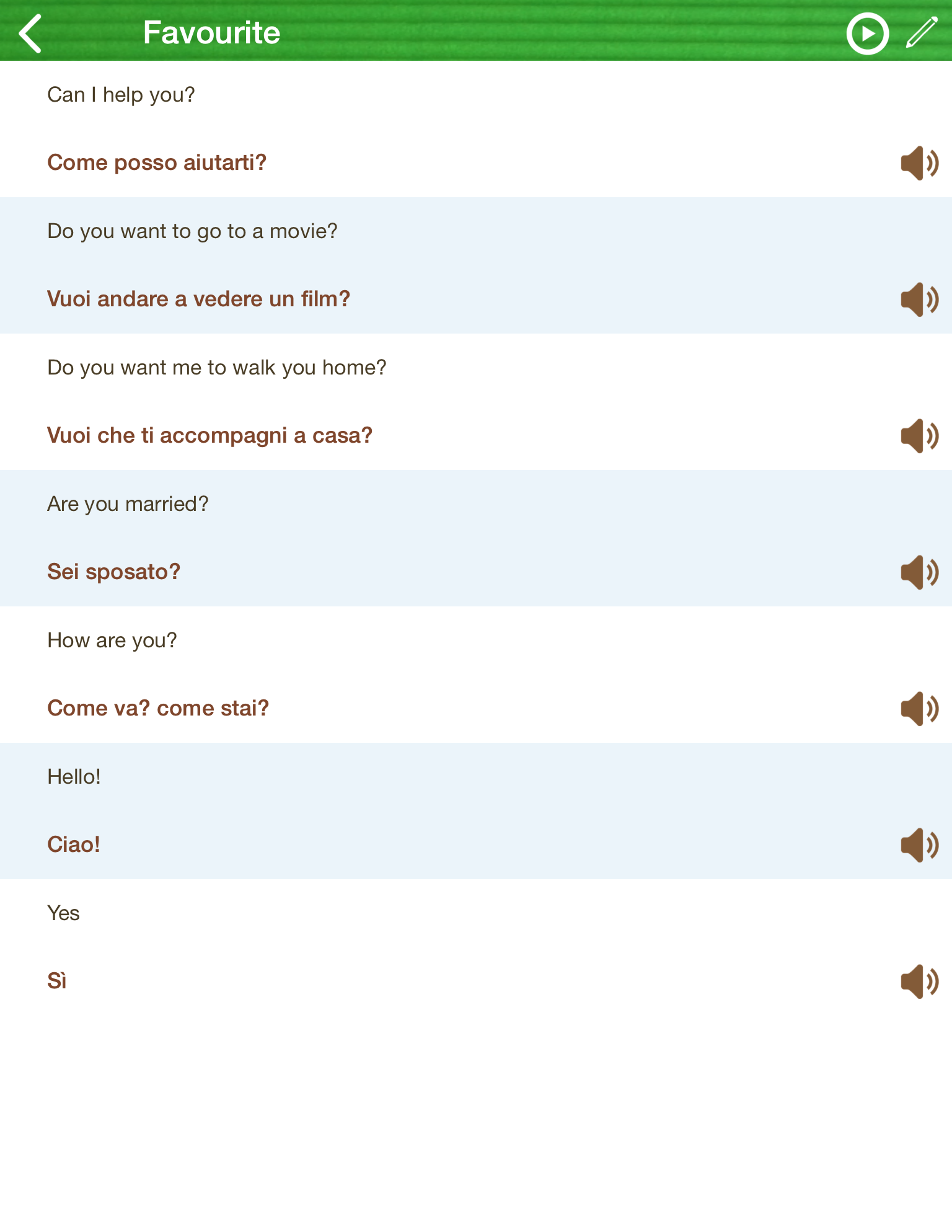 Favourite

Can I help you?

Come posso aiutarti?

Do you want to go to a movie?

Vuoi andare a vedere un film?

Do you want me to walk you home?

Vuoi che ti accompagni a casa?

Are you married?

Sei sposato?

How are you?

Come va? come stai?

Hello!

Ciao!

Yes

Sì